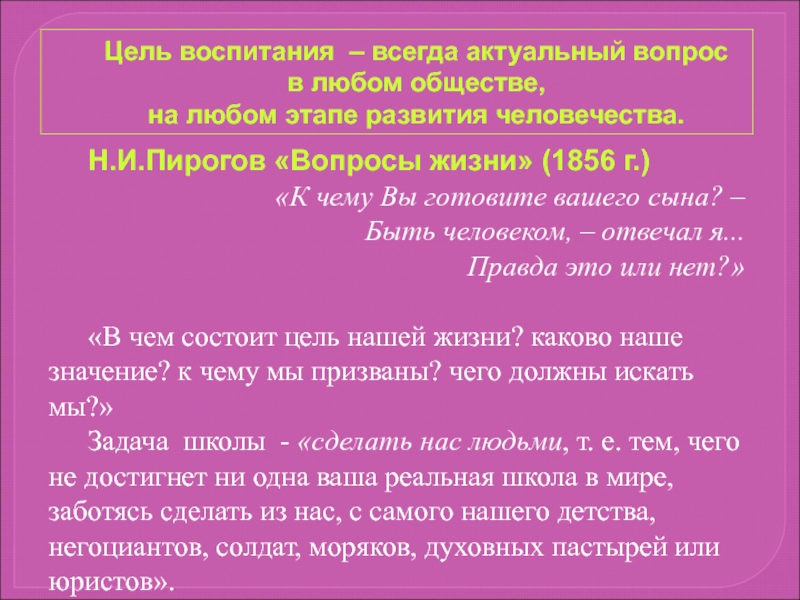 Цель воспитания – всегда актуальный вопрос
в любом обществе,
на любом этапе развития человечества.

Н.И.Пирогов «Вопросы жизни» (1856 г.)

«К чему Вы готовите вашего сына? –
Быть человеком, – отвечал я...
Правда это или нет?»

«В чем состоит цель нашей жизни? каково наше значение? к чему мы призваны? чего должны искать мы?»

Задача школы - «сделать нас людьми, т. е. тем, чего не достигнет ни одна ваша реальная школа в мире, заботясь сделать из нас, с самого нашего детства, негоциантов, солдат, моряков, духовных пастырей или юристов».